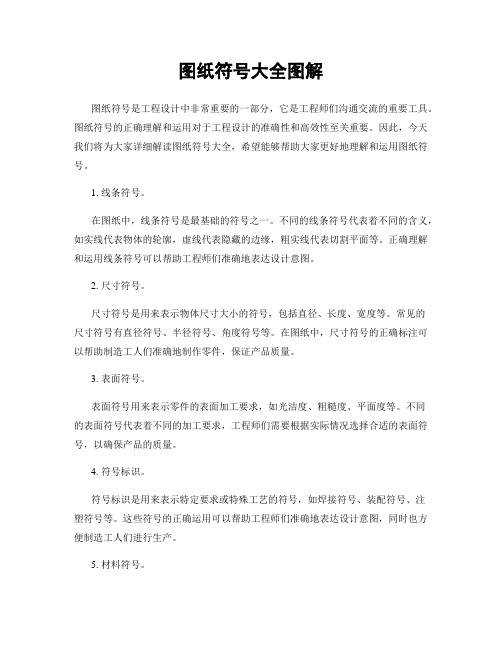 图纸符号大全图解

图纸符号是工程设计中非常重要的一部分，它是工程师们沟通交流的重要工具。图纸符号的正确理解和运用对于工程设计的准确性和高效性至关重要。因此，今天我们将为大家详细解读图纸符号大全，希望能够帮助大家更好地理解和运用图纸符号。

1. 线条符号。

在图纸中，线条符号是最基础的符号之一。不同的线条符号代表着不同的含义，如实线代表物体的轮廓，虚线代表隐藏的边缘，粗实线代表切割平面等。正确理解和运用线条符号可以帮助工程师们准确地表达设计意图。

2. 尺寸符号。

尺寸符号是用来表示物体尺寸大小的符号，包括直径、长度、宽度等。常见的尺寸符号有直径符号、半径符号、角度符号等。在图纸中，尺寸符号的正确标注可以帮助制造工人们准确地制作零件，保证产品质量。

3. 表面符号。

表面符号用来表示零件的表面加工要求，如光洁度、粗糙度、平面度等。不同的表面符号代表着不同的加工要求，工程师们需要根据实际情况选择合适的表面符号，以确保产品的质量。

4. 符号标识。

符号标识是用来表示特定要求或特殊工艺的符号，如焊接符号、装配符号、注塑符号等。这些符号的正确运用可以帮助工程师们准确地表达设计意图，同时也方便制造工人们进行生产。

5. 材料符号。